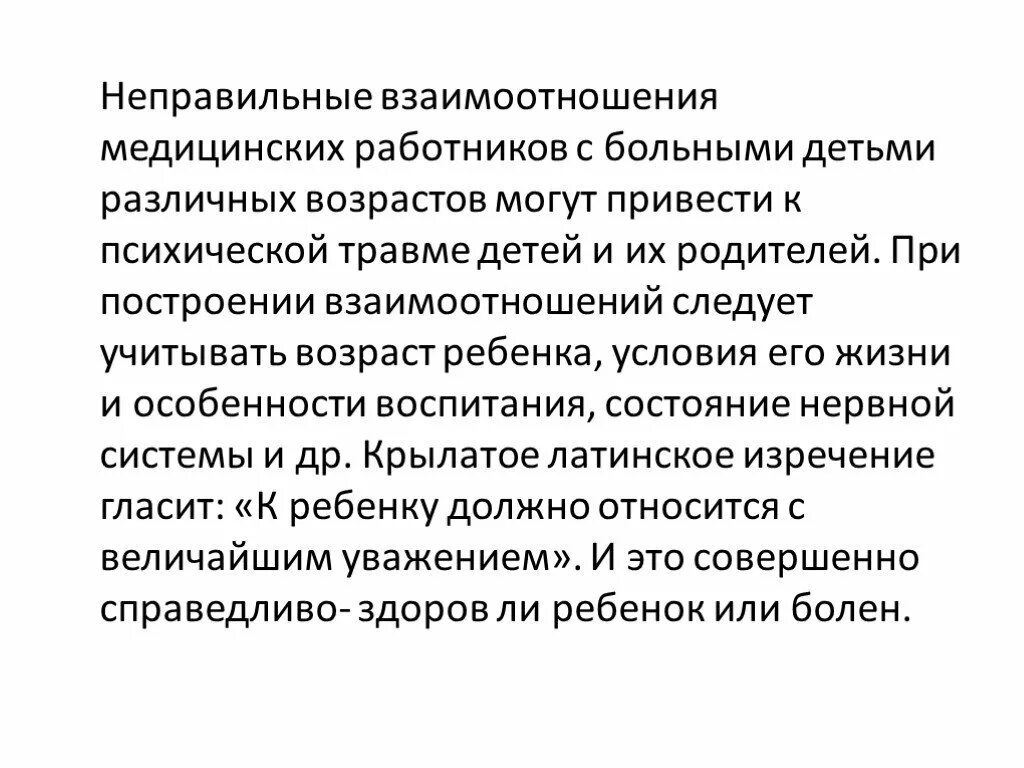 Неправильные взаимоотношения медицинских работников с больными детьми различных возрастов могут привести к психической травме детей и их родителей. При построении взаимоотношений следует учитывать возраст ребенка, условия его жизни и особенности воспитания, состояние нервной системы и др. Крылатое латинское изречение гласит: «К ребенку должно относится с величайшим уважением». И это совершенно справедливо- здоров ли ребенок или болен.